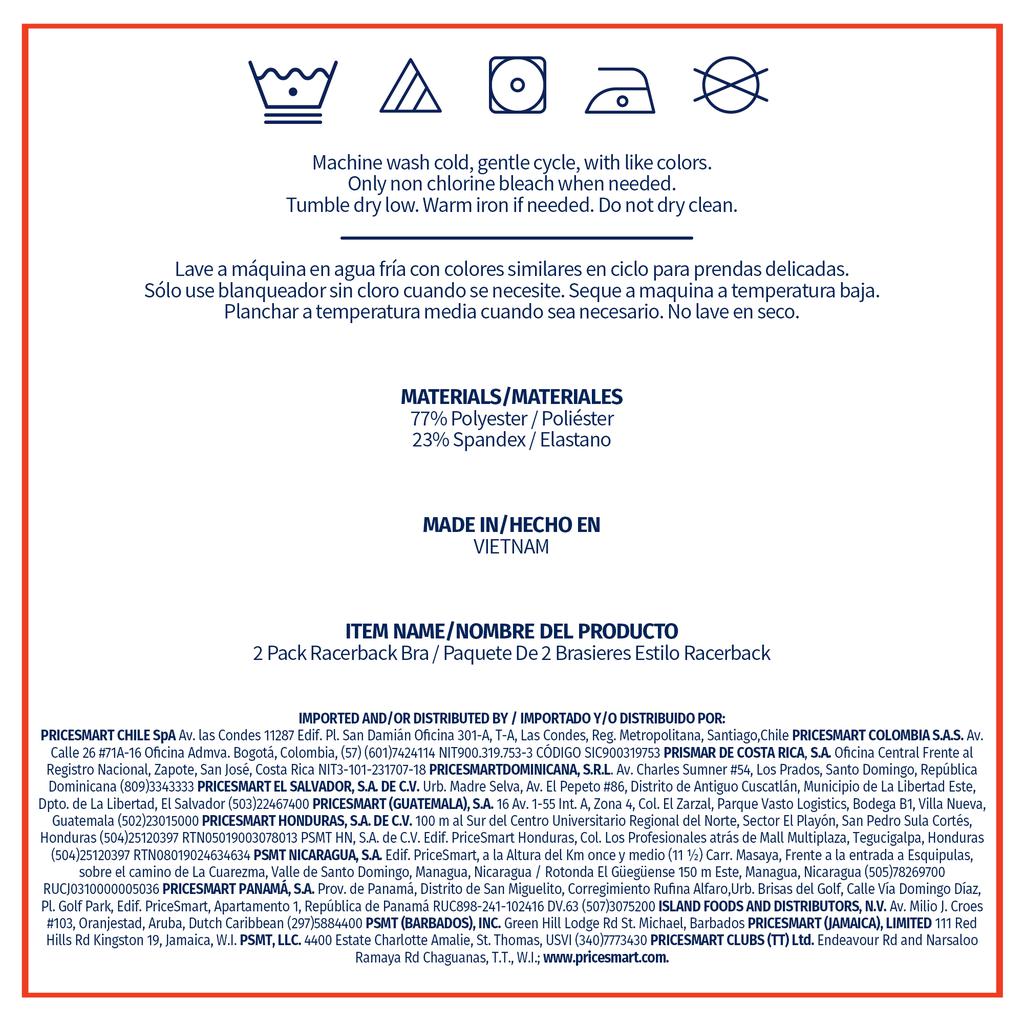 Machine wash cold, gentle cycle, with like colors.
Only non chlorine bleach when needed.
Tumble dry low. Warm iron if needed. Do not dry clean.

Lave a máquina en agua fría con colores similares en ciclo para prendas delicadas.
Sólo use blanqueador sin cloro cuando se necesite. Seque a maquina a temperatura baja.
Planchar a temperatura media cuando sea necesario. No lave en seco.

MATERIALS/MATERIALES
77% Polyester / Poliéster
23% Spandex / Elastano

MADE IN/HECHO EN
VIETNAM

ITEM NAME/NOMBRE DEL PRODUCTO
2 Pack Racerback Bra / Paquete De 2 Brasieres Estilo Racerback

IMPORTED AND/OR DISTRIBUTED BY / IMPORTADO Y/O DISTRIBUIDO POR:

PRICESMART CHILE SpA Av. las Condes 11287 Edif. Pl. San Damián Oficina 301-A, T-A, Las Condes, Reg. Metropolitana, Santiago,Chile PRICESMART COLOMBIA S.A.S. Av. Calle 26 #71A-16 Oficina Admva. Bogotá, Colombia, (57) (601)7424114 NIT900.319.753-3 CÓDIGO SIC900319753 PRISMAR DE COSTA RICA, S.A. Oficina Central Frente al Registro Nacional, Zapote, San José, Costa Rica NIT3-101-231707-18 PRICESMARTDOMINICANA, S.R.L. Av. Charles Sumner #54, Los Prados, Santo Domingo, República Dominicana (809)3343333 PRICESMART EL SALVADOR, S.A. DE C.V. Urb. Madre Selva, Av. El Pepeto #86, Distrito de Antiguo Cuscatlán, Municipio de La Libertad Este, Dpto. de La Libertad, El Salvador (503)22467400 PRICESMART (GUATEMALA), S.A. 16 Av. 1-55 Int. A, Zona 4, Col. El Zarzal, Parque Vasto Logistics, Bodega B1, Villa Nueva, Guatemala (502)23015000 PRICESMART HONDURAS, S.A. DE C.V. 100 m al Sur del Centro Universitario Regional del Norte, Sector El Playón, San Pedro Sula Cortés, Honduras (504)25120397 RTN05019003078013 PSMT HN, S.A. de C.V. Edif. PriceSmart Honduras, Col. Los Profesionales atrás de Mall Multiplaza, Tegucigalpa, Honduras (504)25120397 RTN08019024634634 PSMT NICARAGUA, S.A. Edif. PriceSmart, a la Altura del Km once y medio (11 ½) Carr. Masaya, Frente a la entrada a Esquipulas, sobre el camino de La Cuarezma, Valle de Santo Domingo, Managua, Nicaragua / Rotonda El Güegüense 150 m Este, Managua, Nicaragua (505)78269700 RUCJ0310000005036 PRICESMART PANAMÁ, S.A. Prov. de Panamá, Distrito de San Miguelito, Corregimiento Rufina Alfaro,Urb. Brisas del Golf, Calle Vía Domingo Díaz, Pl. Golf Park, Edif. PriceSmart, Apartamento 1, República de Panamá RUC898-241-102416 DV.63 (507)3075200 ISLAND FOODS AND DISTRIBUTORS, N.V. Av. Milio J. Croes #103, Oranjestad, Aruba, Dutch Caribbean (297)5884400 PSMT (BARBADOS), INC. Green Hill Lodge Rd St. Michael, Barbados PRICESMART (JAMAICA), LIMITED 111 Red Hills Rd Kingston 19, Jamaica, W.I. PSMT, LLC. 4400 Estate Charlotte Amalie, St. Thomas, USVI (340)7773430 PRICESMART CLUBS (TT) Ltd. Endeavour Rd and Narsaloo Ramaya Rd Chaguanas, T.T., W.I.; www.pricesmart.com.